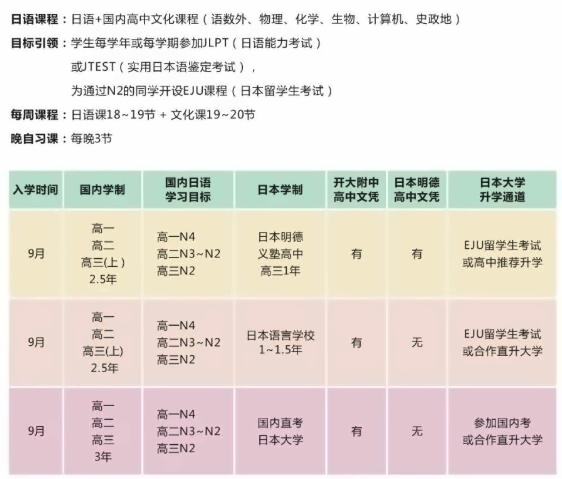 日语课程：日语+国内高中文化课程（语数外、物理、化学、生物、计算机、史政地）

目标引领：学生每学年或每学期参加JLPT（日语能力考试）
或JTEST（实用日本语鉴定考试），
为通过N2的同学开设EJU课程（日本留学生考试）

每周课程：日语课18~19节 + 文化课19~20节

晚自习课：每晚3节

| 入学时间 | 国内学制 | 国内日语学习目标 | 日本学制 | 开大附中高中文凭 | 日本明德高中文凭 | 日本大学升学通道 |
|---|---|---|---|---|---|---|
| 9月 | 高一 高二 高三(上) 2.5年 | 高一N4 高二N3~N2 高三N2 | 日本明德义塾高中 高三1年 | 有 | 有 | EJU留学生考试或高中推荐升学 |
| 9月 | 高一 高二 高三(上) 2.5年 | 高一N4 高二N3~N2 高三N2 | 日本语言学校 1~1.5年 | 有 | 无 | EJU留学生考试或合作直升大学 |
| 9月 | 高一 高二 高三 3年 | 高一N4 高二N3~N2 高三N2 | 国内直考日本大学 | 有 | 无 | 参加国内考或合作直升大学 |